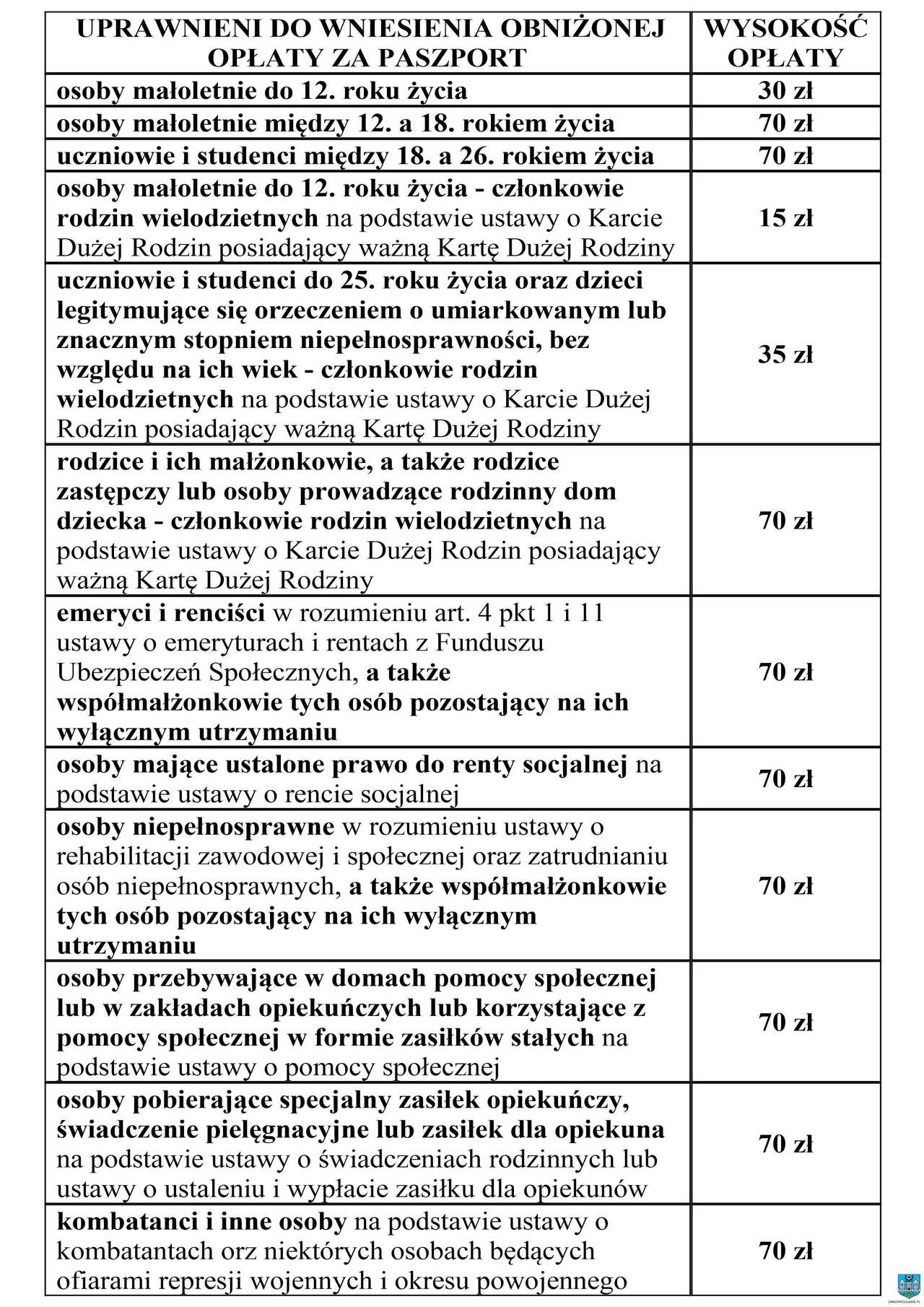 | UPRAWNIENI DO WNIESIENIA OBNIŻONEJ OPŁATY ZA PASZPORT | WYSOKOŚĆ OPŁATY |
|---|---|
| osoby małoletnie do 12. roku życia | 30 zł |
| osoby małoletnie między 12. a 18. rokiem życia | 70 zł |
| uczniowie i studenci między 18. a 26. rokiem życia | 70 zł |
| osoby małoletnie do 12. roku życia - członkowie rodzin wielodzietnych na podstawie ustawy o Karcie Dużej Rodzin posiadający ważną Kartę Dużej Rodziny | 15 zł |
| uczniowie i studenci do 25. roku życia oraz dzieci legitymujące się orzeczeniem o umiarkowanym lub znacznym stopniem niepełnosprawności, bez względu na ich wiek - członkowie rodzin wielodzietnych na podstawie ustawy o Karcie Dużej Rodzin posiadający ważną Kartę Dużej Rodziny | 35 zł |
| rodzice i ich małżonkowie, a także rodzice zastępczy lub osoby prowadzące rodzinny dom dziecka - członkowie rodzin wielodzietnych na podstawie ustawy o Karcie Dużej Rodzin posiadający ważną Kartę Dużej Rodziny | 70 zł |
| emeryci i renciści w rozumieniu art. 4 pkt 1 i 11 ustawy o emeryturach i rentach z Funduszu Ubezpieczeń Społecznych, a także współmałżonkowie tych osób pozostający na ich wyłącznym utrzymaniu | 70 zł |
| osoby mające ustalone prawo do renty socjalnej na podstawie ustawy o rencie socjalnej | 70 zł |
| osoby niepełnosprawne w rozumieniu ustawy o rehabilitacji zawodowej i społecznej oraz zatrudnianiu osób niepełnosprawnych, a także współmałżonkowie tych osób pozostający na ich wyłącznym utrzymaniu | 70 zł |
| osoby przebywające w domach pomocy społecznej lub w zakładach opiekuńczych lub korzystające z pomocy społecznej w formie zasiłków stałych na podstawie ustawy o pomocy społecznej | 70 zł |
| osoby pobierające specjalny zasiłek opiekuńczy, świadczenie pielęgnacyjne lub zasiłek dla opiekuna na podstawie ustawy o świadczeniach rodzinnych lub ustawy o ustaleniu i wypłacie zasiłku dla opiekunów | 70 zł |
| kombatanci i inne osoby na podstawie ustawy o kombatantach orz niektórych osobach będących ofiarami represji wojennych i okresu powojennego | 70 zł |